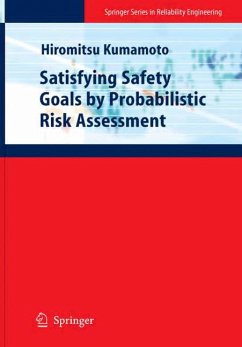 Springer Series in Reliability Engineering

Hiromitsu Kumamoto

Satisfying Safety Goals by Probabilistic Risk Assessment

Springer